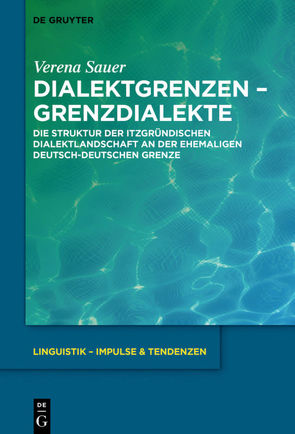 DE GRUYTER

Verena Sauer

DIALEKTGRENZEN – GRENZDIALEKTE

DIE STRUKTUR DER ITZGRÜNDISCHEN DIALEKTLANDSCHAFT AN DER EHEMALIGEN DEUTSCH-DEUTSCHEN GRENZE

LINGUISTIK – IMPULSE & TENDENZEN

DE G